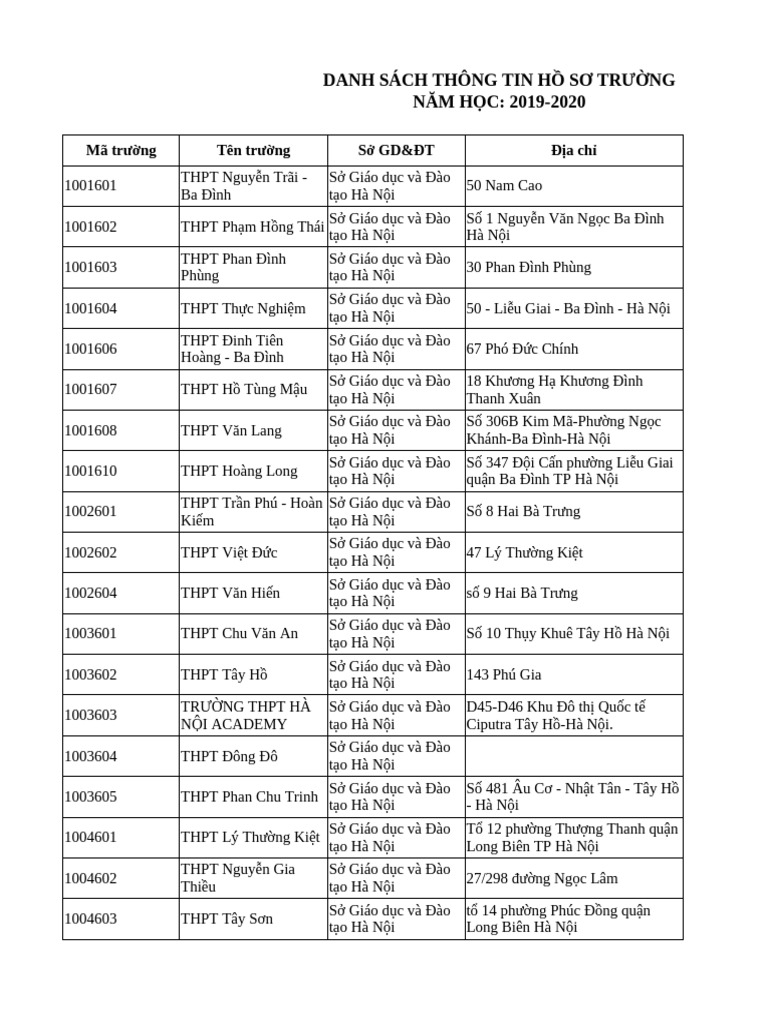 DANH SÁCH THÔNG TIN HỒ SƠ TRƯỜNG
NĂM HỌC: 2019-2020

| Mã trường | Tên trường | Sở GD&ĐT | Địa chỉ |
|---|---|---|---|
| 1001601 | THPT Nguyễn Trãi - Ba Đình | Sở Giáo dục và Đào tạo Hà Nội | 50 Nam Cao |
| 1001602 | THPT Phạm Hồng Thái | Sở Giáo dục và Đào tạo Hà Nội | Số 1 Nguyễn Văn Ngọc Ba Đình Hà Nội |
| 1001603 | THPT Phan Đình Phùng | Sở Giáo dục và Đào tạo Hà Nội | 30 Phan Đình Phùng |
| 1001604 | THPT Thực Nghiệm | Sở Giáo dục và Đào tạo Hà Nội | 50 - Liễu Giai - Ba Đình - Hà Nội |
| 1001606 | THPT Đinh Tiên Hoàng - Ba Đình | Sở Giáo dục và Đào tạo Hà Nội | 67 Phó Đức Chính |
| 1001607 | THPT Hồ Tùng Mậu | Sở Giáo dục và Đào tạo Hà Nội | 18 Khương Hạ Khương Đình Thanh Xuân |
| 1001608 | THPT Văn Lang | Sở Giáo dục và Đào tạo Hà Nội | Số 306B Kim Mã-Phường Ngọc Khánh-Ba Đình-Hà Nội |
| 1001610 | THPT Hoàng Long | Sở Giáo dục và Đào tạo Hà Nội | Số 347 Đội Cấn phường Liễu Giai quận Ba Đình TP Hà Nội |
| 1002601 | THPT Trần Phú - Hoàn Kiếm | Sở Giáo dục và Đào tạo Hà Nội | Số 8 Hai Bà Trưng |
| 1002602 | THPT Việt Đức | Sở Giáo dục và Đào tạo Hà Nội | 47 Lý Thường Kiệt |
| 1002604 | THPT Văn Hiến | Sở Giáo dục và Đào tạo Hà Nội | số 9 Hai Bà Trưng |
| 1003601 | THPT Chu Văn An | Sở Giáo dục và Đào tạo Hà Nội | Số 10 Thụy Khuê Tây Hồ Hà Nội |
| 1003602 | THPT Tây Hồ | Sở Giáo dục và Đào tạo Hà Nội | 143 Phú Gia |
| 1003603 | TRƯỜNG THPT HÀ NỘI ACADEMY | Sở Giáo dục và Đào tạo Hà Nội | D45-D46 Khu Đô thị Quốc tế Ciputra Tây Hồ-Hà Nội. |
| 1003604 | THPT Đông Đô | Sở Giáo dục và Đào tạo Hà Nội | |
| 1003605 | THPT Phan Chu Trinh | Sở Giáo dục và Đào tạo Hà Nội | Số 481 Âu Cơ - Nhật Tân - Tây Hồ - Hà Nội |
| 1004601 | THPT Lý Thường Kiệt | Sở Giáo dục và Đào tạo Hà Nội | Tổ 12 phường Thượng Thanh quận Long Biên TP Hà Nội |
| 1004602 | THPT Nguyễn Gia Thiều | Sở Giáo dục và Đào tạo Hà Nội | 27/298 đường Ngọc Lâm |
| 1004603 | THPT Tây Sơn | Sở Giáo dục và Đào tạo Hà Nội | tổ 14 phường Phúc Đồng quận Long Biên Hà Nội |